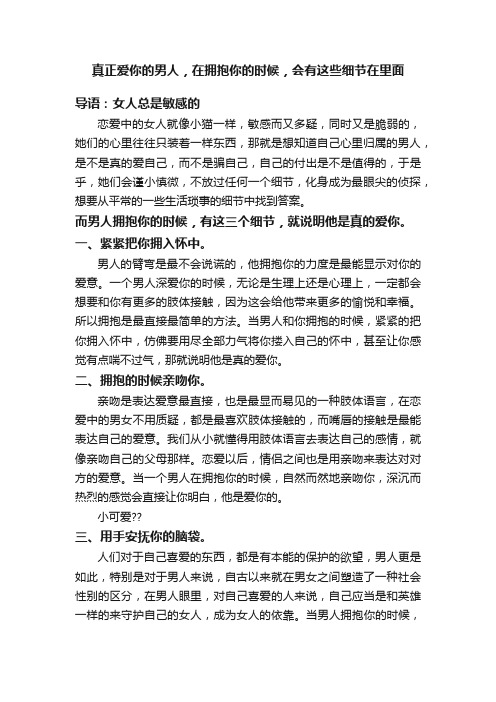 真正爱你的男人，在拥抱你的时候，会有这些细节在里面

导语：女人总是敏感的

恋爱中的女人就像小猫一样，敏感而又多疑，同时又是脆弱的，她们的心里往往只装着一样东西，那就是想知道自己心里归属的男人，是不是真的爱自己，而不是骗自己，自己的付出是不是值得的，于是乎，她们会谨小慎微，不放过任何一个细节，化身成为最眼尖的侦探，想要从平常的一些生活琐事的细节中找到答案。

而男人拥抱你的时候，有这三个细节，就说明他是真的爱你。

一、紧紧把你拥入怀中。

男人的臂弯是最不会说谎的，他拥抱你的力度是最能显示对你的爱意。一个男人深爱你的时候，无论是生理上还是心理上，一定都会想要和你有更多的肢体接触，因为这会给他带来更多的愉悦和幸福。所以拥抱是最直接最简单的方法。当男人和你拥抱的时候，紧紧的把你拥入怀中，仿佛要用尽全部力气将你搂入自己的怀中，甚至让你感觉有点喘不过气，那就说明他是真的爱你。

二、拥抱的时候亲吻你。

亲吻是表达爱意最直接，也是最显而易见的一种肢体语言，在恋爱中的男女不用质疑，都是最喜欢肢体接触的，而嘴唇的接触是最能表达自己的爱意。我们从小就懂得用肢体语言去表达自己的感情，就像亲吻自己的父母那样。恋爱以后，情侣之间也是用亲吻来表达对对方的爱意。当一个男人在拥抱你的时候，自然而然地亲吻你，深沉而热烈的感觉会直接让你明白，他是爱你的。

小可爱??

三、用手安抚你的脑袋。

人们对于自己喜爱的东西，都是有本能的保护的欲望，男人更是如此，特别是对于男人来说，自古以来就在男女之间塑造了一种社会性别的区分，在男人眼里，对自己喜爱的人来说，自己应当是和英雄一样的来守护自己的女人，成为女人的依靠。当男人拥抱你的时候，